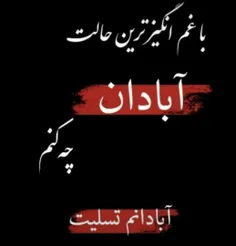 با غم انگیزترین حالت

آبادان

چه کنم

آبادانم تسلیت